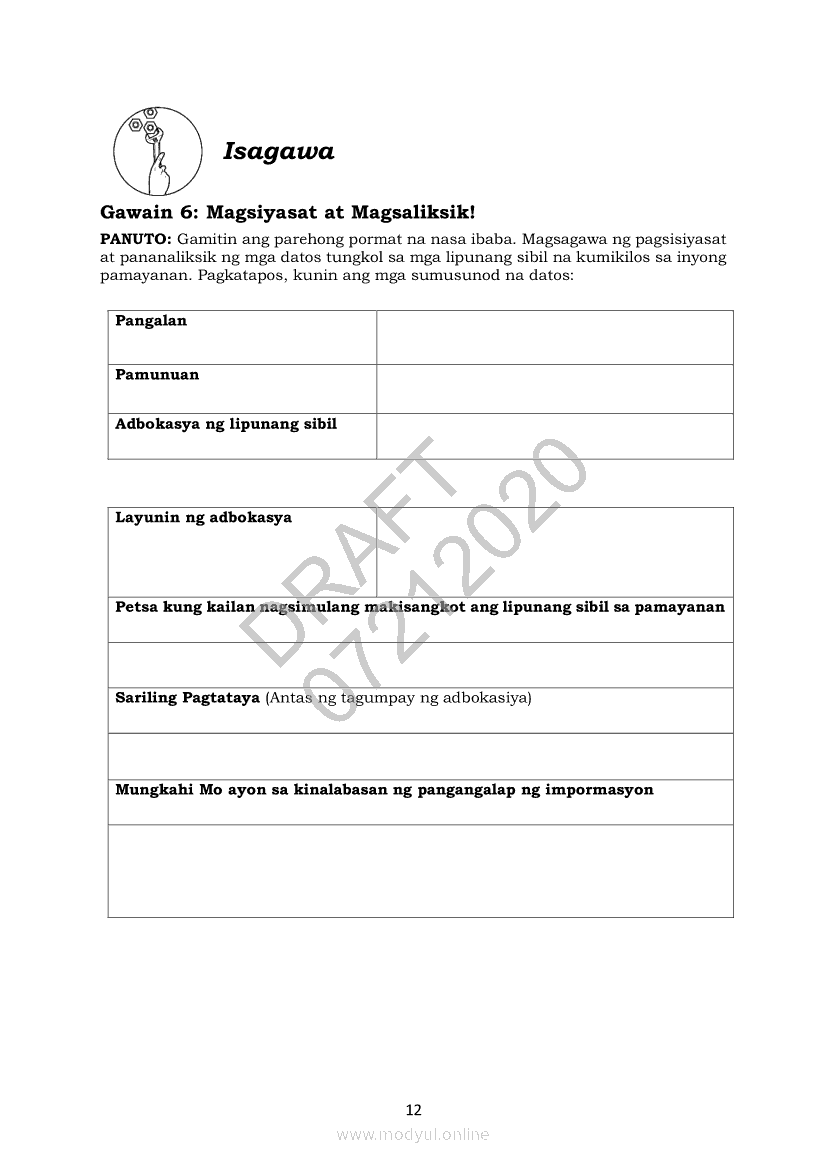 Isagawa

Gawain 6: Magsiyasat at Magsaliksik!

PANUTO: Gamitin ang parehong pormat na nasa ibaba. Magsagawa ng pagsisiyasat at pananaliksik ng mga datos tungkol sa mga lipunang sibil na kumikilos sa inyong pamayanan. Pagkatapos, kunin ang mga sumusunod na datos:

| Pangalan | |
|---|---|
| Pamunuan | |
| Adbokasya ng lipunang sibil | |

| Layunin ng adbokasya | |
|---|---|
| Petsa kung kailan nagsimulang makisangkot ang lipunang sibil sa pamayanan | |
| | |
| Sariling Pagtataya (Antas ng tagumpay ng adbokasiya) | |
| | |
| Mungkahi Mo ayon sa kinalabasan ng pangangalap ng impormasyon | |
| | |

DRAFT
07212020

12

www.modyul.online